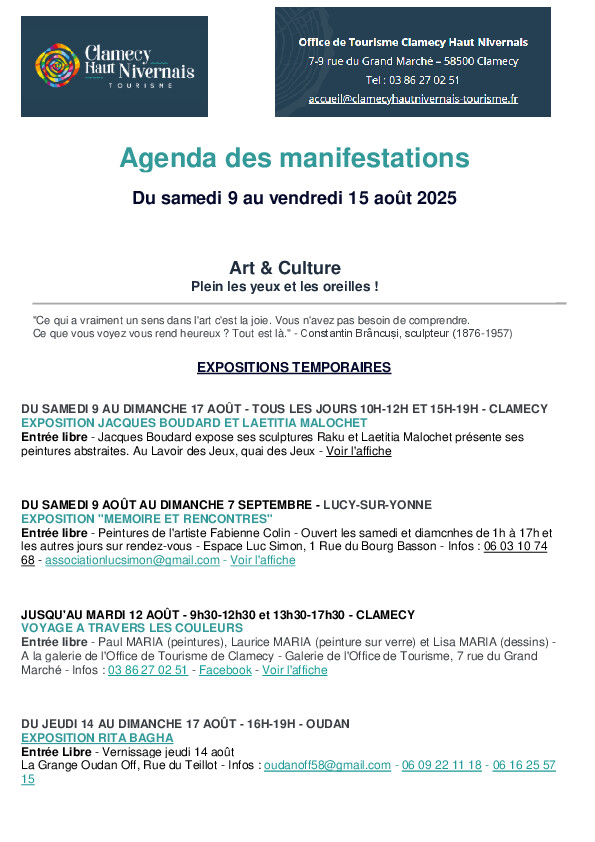 Clamecy Haut Nivernais TOURISME

Office de Tourisme Clamecy Haut Nivernais
7-9 rue du Grand Marché – 58500 Clamecy
Tel : 03 86 27 02 51
accueil@clamecyhautnivernais-tourisme.fr

Agenda des manifestations

Du samedi 9 au vendredi 15 août 2025

Art & Culture
Plein les yeux et les oreilles !

"Ce qui a vraiment un sens dans l'art c'est la joie. Vous n'avez pas besoin de comprendre. Ce que vous voyez vous rend heureux ? Tout est là." - Constantin Brâncuși, sculpteur (1876-1957)

EXPOSITIONS TEMPORAIRES

DU SAMEDI 9 AU DIMANCHE 17 AOÛT - TOUS LES JOURS 10H-12H ET 15H-19H - CLAMECY
EXPOSITION JACQUES BOUDARD ET LAETITIA MALOCHET
Entrée libre - Jacques Boudard expose ses sculptures Raku et Laetitia Malochet présente ses peintures abstraites. Au Lavoir des Jeux, quai des Jeux - Voir l'affiche

DU SAMEDI 9 AOÛT AU DIMANCHE 7 SEPTEMBRE - LUCY-SUR-YONNE
EXPOSITION "MEMOIRE ET RENCONTRES"
Entrée libre - Peintures de l'artiste Fabienne Colin - Ouvert les samedi et diamcnhes de 1h à 17h et les autres jours sur rendez-vous - Espace Luc Simon, 1 Rue du Bourg Basson - Infos : 06 03 10 74 68 - associationlucsimon@gmail.com - Voir l'affiche

JUSQU'AU MARDI 12 AOÛT - 9h30-12h30 et 13h30-17h30 - CLAMECY
VOYAGE A TRAVERS LES COULEURS
Entrée libre - Paul MARIA (peintures), Laurice MARIA (peinture sur verre) et Lisa MARIA (dessins) - A la galerie de l'Office de Tourisme de Clamecy - Galerie de l'Office de Tourisme, 7 rue du Grand Marché - Infos : 03 86 27 02 51 - Facebook - Voir l'affiche

DU JEUDI 14 AU DIMANCHE 17 AOÛT - 16H-19H - OUDAN
EXPOSITION RITA BAGHA
Entrée Libre - Vernissage jeudi 14 août
La Grange Oudan Off, Rue du Teillot - Infos : oudanoff58@gmail.com - 06 09 22 11 18 - 06 16 25 57 15